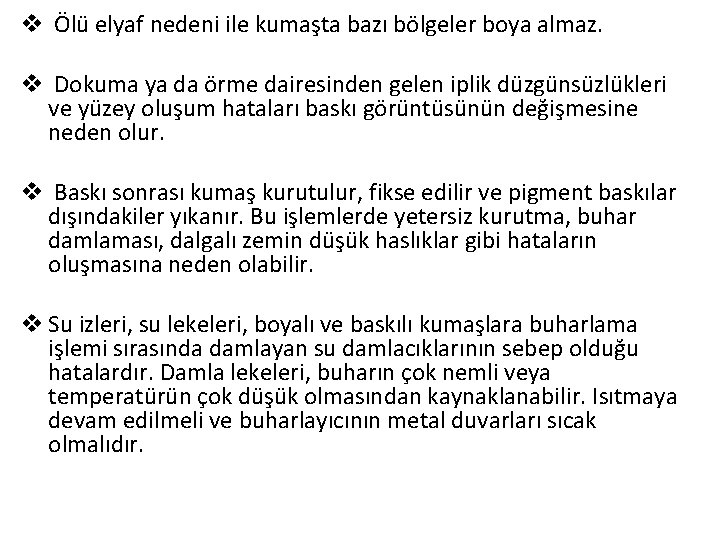 ❖ Ölü elyaf nedeni ile kumaşta bazı bölgeler boya almaz.

❖ Dokuma ya da örme dairesinden gelen iplik düzgünsüzlükleri ve yüzey oluşum hataları baskı görüntüsünün değişmesine neden olur.

❖ Baskı sonrası kumaş kurutulur, fikse edilir ve pigment baskılar dışındakiler yıkanır. Bu işlemlerde yetersiz kurutma, buhar damlaması, dalgalı zemin düşük haslıklar gibi hataların oluşmasına neden olabilir.

❖ Su izleri, su lekeleri, boyalı ve baskılı kumaşlara buharlama işlemi sırasında damlayan su damlacıklarının sebep olduğu hatalardır. Damla lekeleri, buharın çok nemli veya temperatürün çok düşük olmasından kaynaklanabilir. Isıtmaya devam edilmeli ve buharlayıcının metal duvarları sıcak olmalıdır.